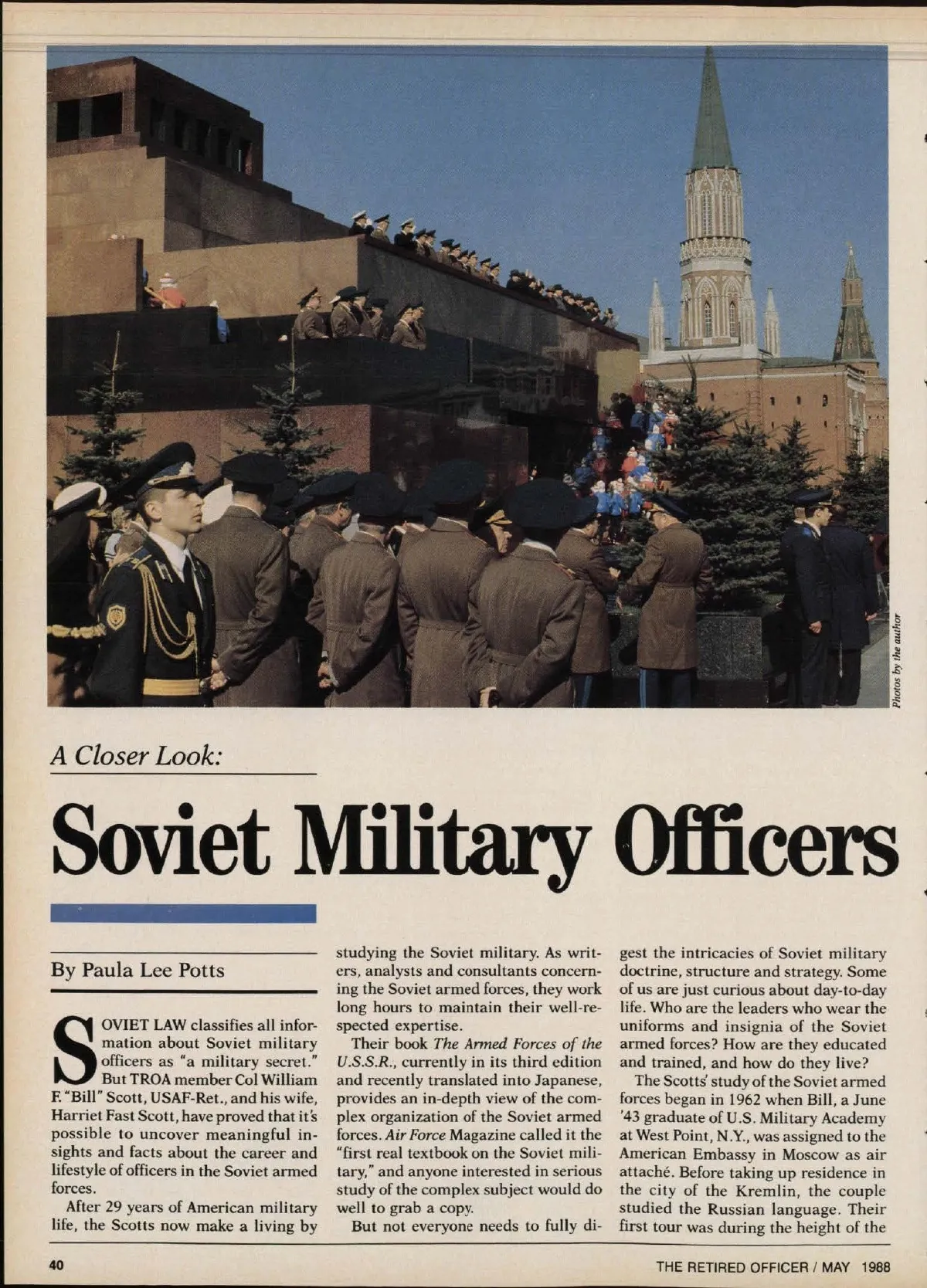 Photos by the author

A Closer Look:

Soviet Military Officers

By Paula Lee Potts

SOVIET LAW classifies all information about Soviet military officers as "a military secret." But TROA member Col William F. "Bill" Scott, USAF-Ret., and his wife, Harriet Fast Scott, have proved that it's possible to uncover meaningful insights and facts about the career and lifestyle of officers in the Soviet armed forces.

After 29 years of American military life, the Scotts now make a living by studying the Soviet military. As writers, analysts and consultants concerning the Soviet armed forces, they work long hours to maintain their well-respected expertise.

Their book The Armed Forces of the U.S.S.R., currently in its third edition and recently translated into Japanese, provides an in-depth view of the complex organization of the Soviet armed forces. Air Force Magazine called it the "first real textbook on the Soviet military," and anyone interested in serious study of the complex subject would do well to grab a copy.

But not everyone needs to fully digest the intricacies of Soviet military doctrine, structure and strategy. Some of us are just curious about day-to-day life. Who are the leaders who wear the uniforms and insignia of the Soviet armed forces? How are they educated and trained, and how do they live?

The Scotts' study of the Soviet armed forces began in 1962 when Bill, a June '43 graduate of U.S. Military Academy at West Point, N.Y., was assigned to the American Embassy in Moscow as air attaché. Before taking up residence in the city of the Kremlin, the couple studied the Russian language. Their first tour was during the height of the

40

THE RETIRED OFFICER / MAY 1988